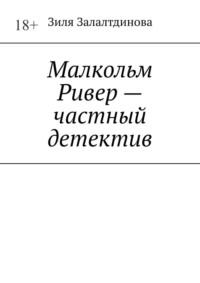 18+ Зиля Залалтдинова

Малкольм Ривер — частный детектив